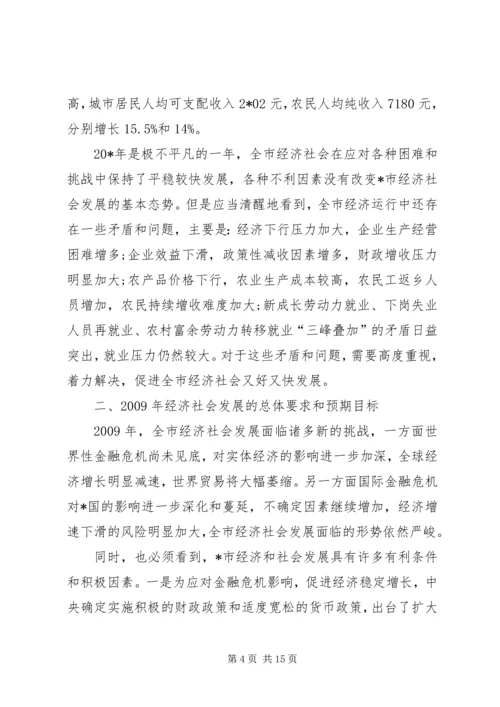 高，城市居民人均可支配收入 2*02 元，农民人均纯收入 7180 元，分别增长 15.5%和 14%。

20*年是极不平凡的一年，全市经济社会在应对各种困难和挑战中保持了平稳较快发展，各种不利因素没有改变*市经济社会发展的基本态势。但是应当清醒地看到，全市经济运行中还存在一些矛盾和问题，主要是：经济下行压力加大，企业生产经营困难增多；企业效益下滑，政策性减收因素增多，财政增收压力明显加大；农产品价格下行，农业生产成本较高，农民工返乡人员增加，农民持续增收难度加大；新成长劳动力就业、下岗失业人员再就业、农村富余劳动力转移就业“三峰叠加”的矛盾日益突出，就业压力仍然较大。对于这些矛盾和问题，需要高度重视，着力解决，促进全市经济社会又好又快发展。

二、2009 年经济社会发展的总体要求和预期目标

2009 年，全市经济社会发展面临诸多新的挑战，一方面世界性金融危机尚未见底，对实体经济的影响进一步加深，全球经济增长明显减速，世界贸易将大幅萎缩。另一方面国际金融危机对*国的影响进一步深化和蔓延，不确定因素继续增加，经济增速下滑的风险明显加大，全市经济社会发展面临的形势依然严峻。

同时，也必须看到，*市经济和社会发展具有许多有利条件和积极因素。一是为应对金融危机影响，促进经济稳定增长，中央确定实施积极的财政政策和适度宽松的货币政策，出台了扩大

第 4 页 共 15 页